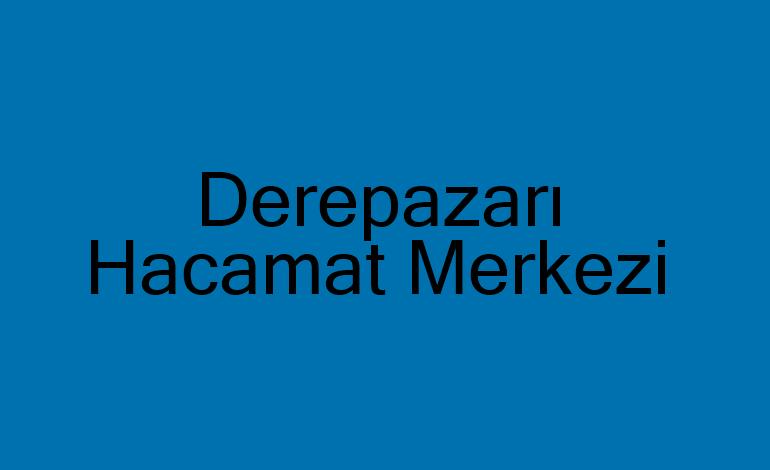 Derepazarı Hacamat Merkezi